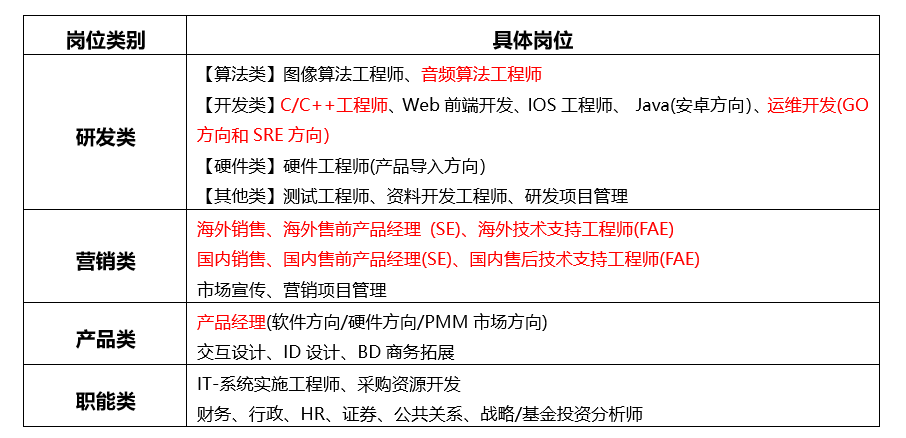 | 岗位类别 | 具体岗位 |
|---|---|
| 研发类 | 【算法类】图像算法工程师、音频算法工程师<br>【开发类】C/C++工程师、Web 前端开发、IOS 工程师、 Java(安卓方向)、运维开发(GO 方向和 SRE 方向)<br>【硬件类】硬件工程师(产品导入方向)<br>【其他类】测试工程师、资料开发工程师、研发项目管理 |
| 营销类 | 海外销售、海外售前产品经理 (SE)、海外技术支持工程师(FAE)<br>国内销售、国内售前产品经理(SE)、国内售后技术支持工程师(FAE)<br>市场宣传、营销项目管理 |
| 产品类 | 产品经理(软件方向/硬件方向/PMM 市场方向)<br>交互设计、ID 设计、BD 商务拓展 |
| 职能类 | IT-系统实施工程师、采购资源开发<br>财务、行政、HR、证券、公共关系、战略/基金投资分析师 |